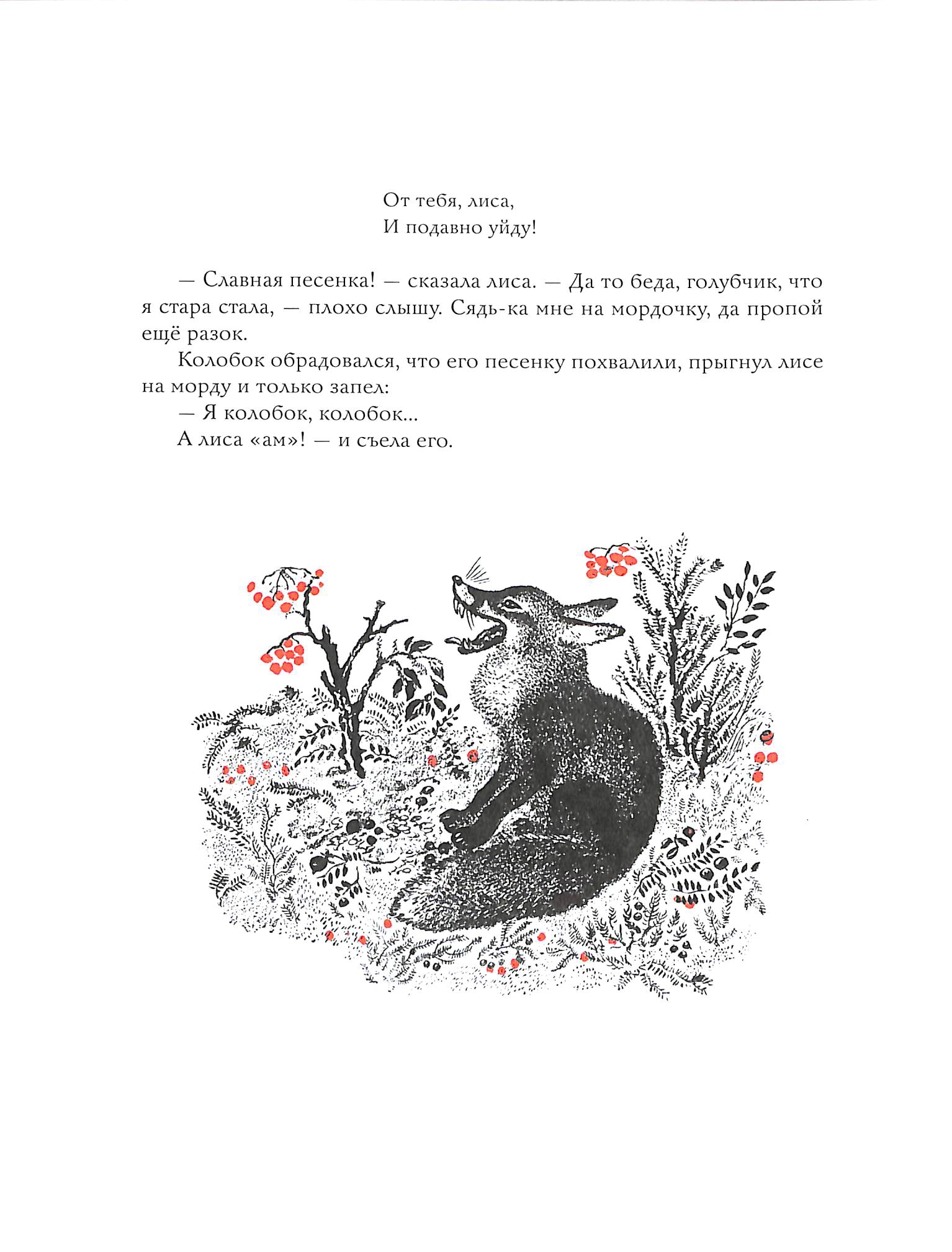 От тебя, лиса,
И подавно уйду!

— Славная песенка! — сказала лиса. — Да то беда, голубчик, что я стара стала, — плохо слышу. Сядь-ка мне на мордочку, да пропой ещё разок.

Колобок обрадовался, что его песенку похвалили, прыгнул лисе на морду и только запел:

— Я колобок, колобок...

А лиса «ам»! — и съела его.